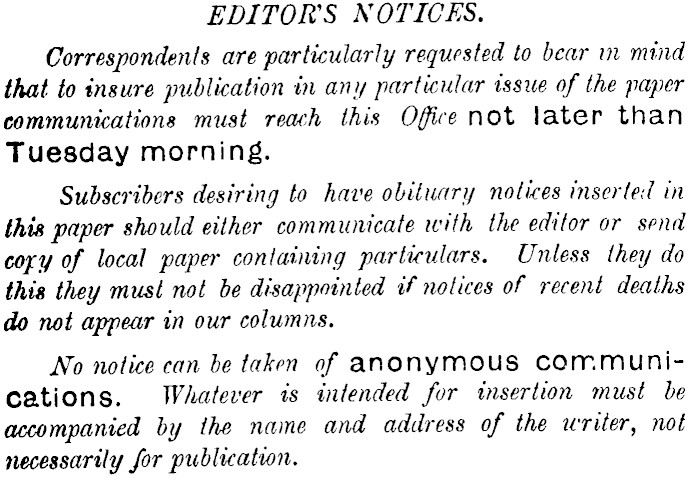 EDITOR'S NOTICES.

Correspondents are particularly requested to bear in mind that to insure publication in any particular issue of the paper communications must reach this Office not later than Tuesday morning.

Subscribers desiring to have obituary notices inserted in this paper should either communicate with the editor or send copy of local paper containing particulars. Unless they do this they must not be disappointed if notices of recent deaths do not appear in our columns.

No notice can be taken of anonymous communications. Whatever is intended for insertion must be accompanied by the name and address of the writer, not necessarily for publication.